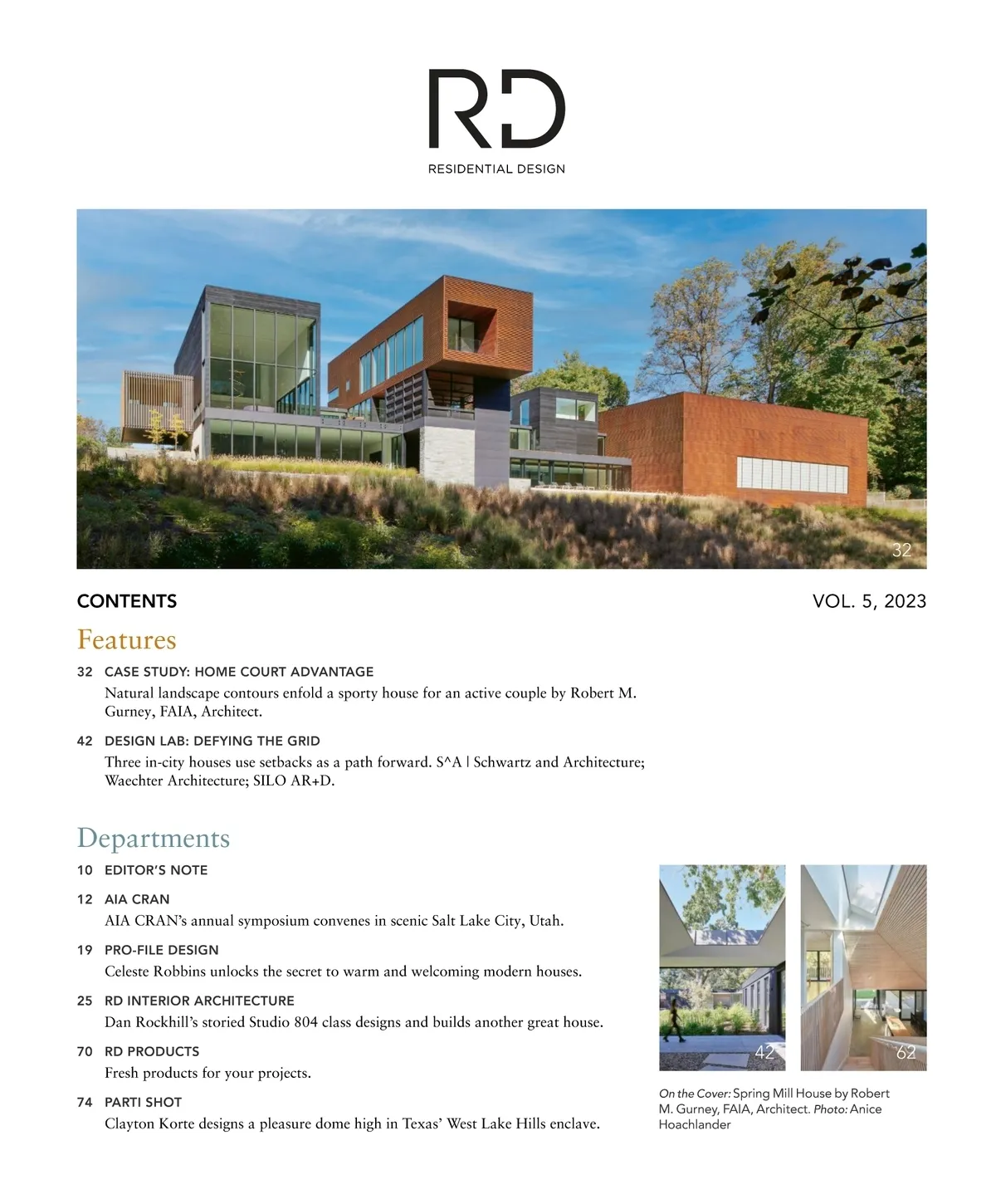 RD
RESIDENTIAL DESIGN

32

CONTENTS

VOL. 5, 2023

Features

32 CASE STUDY: HOME COURT ADVANTAGE
Natural landscape contours enfold a sporty house for an active couple by Robert M. Gurney, FAIA, Architect.

42 DESIGN LAB: DEFYING THE GRID
Three in-city houses use setbacks as a path forward. S^A | Schwartz and Architecture; Waechter Architecture; SILO AR+D.

Departments

10 EDITOR'S NOTE

12 AIA CRAN
AIA CRAN's annual symposium convenes in scenic Salt Lake City, Utah.

19 PRO-FILE DESIGN
Celeste Robbins unlocks the secret to warm and welcoming modern houses.

25 RD INTERIOR ARCHITECTURE
Dan Rockhill's storied Studio 804 class designs and builds another great house.

70 RD PRODUCTS
Fresh products for your projects.

74 PARTI SHOT
Clayton Korte designs a pleasure dome high in Texas' West Lake Hills enclave.

42

62

On the Cover: Spring Mill House by Robert M. Gurney, FAIA, Architect. Photo: Anice Hoachlander